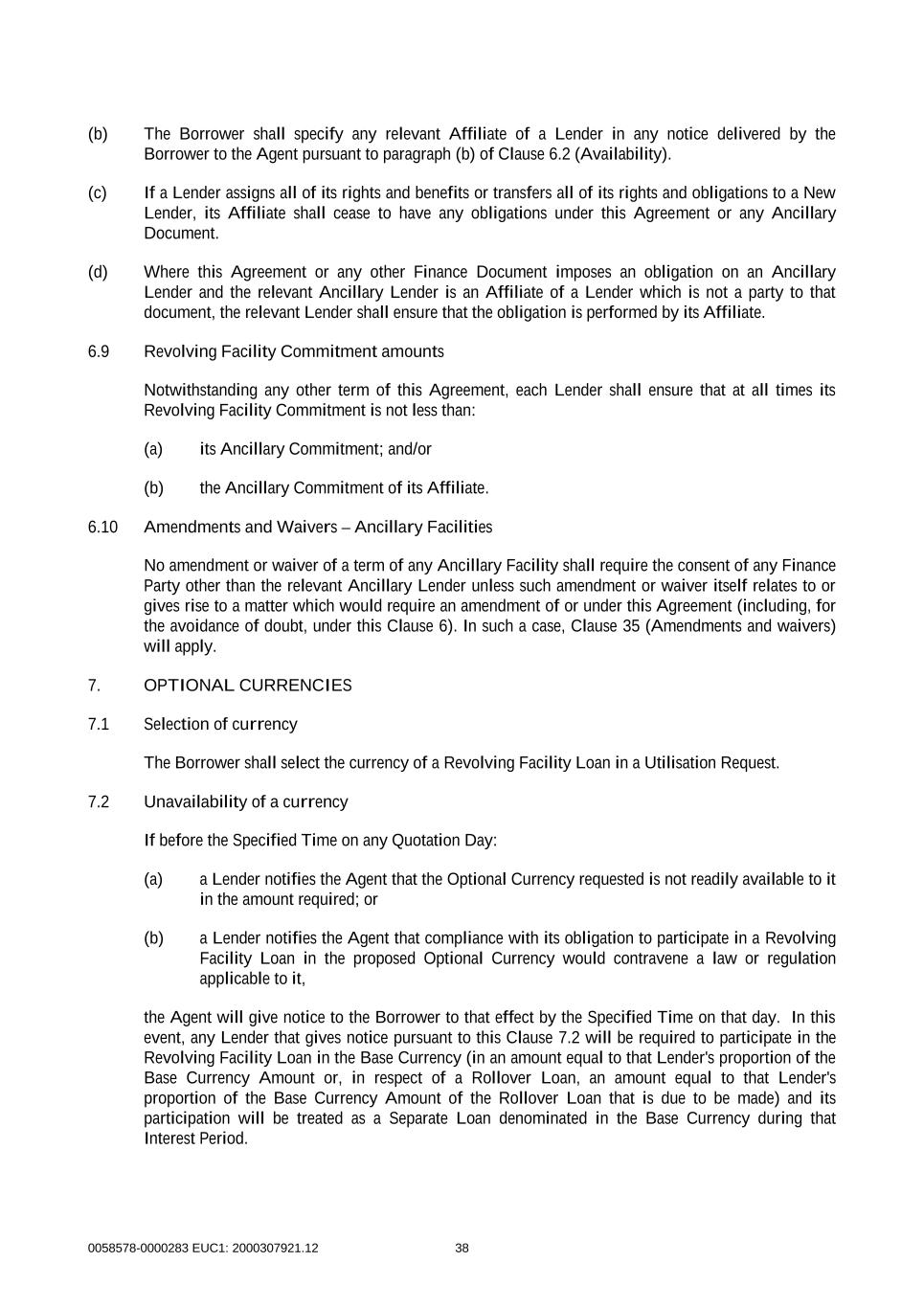 (b) The Borrower shall specify any relevant Affiliate of a Lender in any notice delivered by the Borrower to the Agent pursuant to paragraph (b) of Clause 6.2 (Availability).

(c) If a Lender assigns all of its rights and benefits or transfers all of its rights and obligations to a New Lender, its Affiliate shall cease to have any obligations under this Agreement or any Ancillary Document.

(d) Where this Agreement or any other Finance Document imposes an obligation on an Ancillary Lender and the relevant Ancillary Lender is an Affiliate of a Lender which is not a party to that document, the relevant Lender shall ensure that the obligation is performed by its Affiliate.

6.9 Revolving Facility Commitment amounts

Notwithstanding any other term of this Agreement, each Lender shall ensure that at all times its Revolving Facility Commitment is not less than:

(a) its Ancillary Commitment; and/or

(b) the Ancillary Commitment of its Affiliate.

6.10 Amendments and Waivers – Ancillary Facilities

No amendment or waiver of a term of any Ancillary Facility shall require the consent of any Finance Party other than the relevant Ancillary Lender unless such amendment or waiver itself relates to or gives rise to a matter which would require an amendment of or under this Agreement (including, for the avoidance of doubt, under this Clause 6). In such a case, Clause 35 (Amendments and waivers) will apply.

7. OPTIONAL CURRENCIES

7.1 Selection of currency

The Borrower shall select the currency of a Revolving Facility Loan in a Utilisation Request.

7.2 Unavailability of a currency

If before the Specified Time on any Quotation Day:

(a) a Lender notifies the Agent that the Optional Currency requested is not readily available to it in the amount required; or

(b) a Lender notifies the Agent that compliance with its obligation to participate in a Revolving Facility Loan in the proposed Optional Currency would contravene a law or regulation applicable to it,

the Agent will give notice to the Borrower to that effect by the Specified Time on that day. In this event, any Lender that gives notice pursuant to this Clause 7.2 will be required to participate in the Revolving Facility Loan in the Base Currency (in an amount equal to that Lender's proportion of the Base Currency Amount or, in respect of a Rollover Loan, an amount equal to that Lender's proportion of the Base Currency Amount of the Rollover Loan that is due to be made) and its participation will be treated as a Separate Loan denominated in the Base Currency during that Interest Period.

0058578-0000283 EUC1: 2000307921.12 38